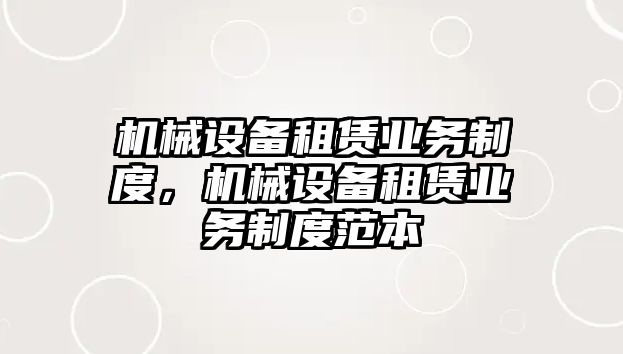 机械设备租赁业务制度，机械设备租赁业务制度范本